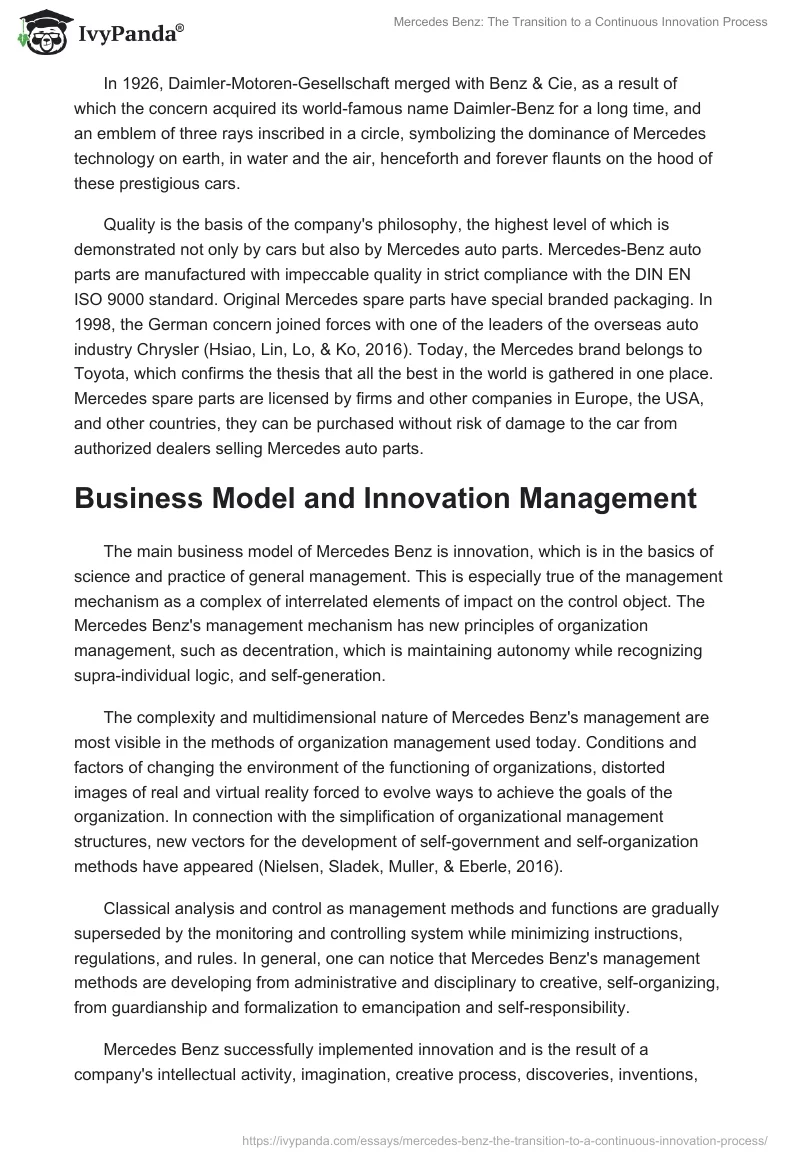 IvyPanda®

Mercedes Benz: The Transition to a Continuous Innovation Process

In 1926, Daimler-Motoren-Gesellschaft merged with Benz & Cie, as a result of which the concern acquired its world-famous name Daimler-Benz for a long time, and an emblem of three rays inscribed in a circle, symbolizing the dominance of Mercedes technology on earth, in water and the air, henceforth and forever flaunts on the hood of these prestigious cars.

Quality is the basis of the company's philosophy, the highest level of which is demonstrated not only by cars but also by Mercedes auto parts. Mercedes-Benz auto parts are manufactured with impeccable quality in strict compliance with the DIN EN ISO 9000 standard. Original Mercedes spare parts have special branded packaging. In 1998, the German concern joined forces with one of the leaders of the overseas auto industry Chrysler (Hsiao, Lin, Lo, & Ko, 2016). Today, the Mercedes brand belongs to Toyota, which confirms the thesis that all the best in the world is gathered in one place. Mercedes spare parts are licensed by firms and other companies in Europe, the USA, and other countries, they can be purchased without risk of damage to the car from authorized dealers selling Mercedes auto parts.

Business Model and Innovation Management

The main business model of Mercedes Benz is innovation, which is in the basics of science and practice of general management. This is especially true of the management mechanism as a complex of interrelated elements of impact on the control object. The Mercedes Benz's management mechanism has new principles of organization management, such as decentration, which is maintaining autonomy while recognizing supra-individual logic, and self-generation.

The complexity and multidimensional nature of Mercedes Benz's management are most visible in the methods of organization management used today. Conditions and factors of changing the environment of the functioning of organizations, distorted images of real and virtual reality forced to evolve ways to achieve the goals of the organization. In connection with the simplification of organizational management structures, new vectors for the development of self-government and self-organization methods have appeared (Nielsen, Sladek, Muller, & Eberle, 2016).

Classical analysis and control as management methods and functions are gradually superseded by the monitoring and controlling system while minimizing instructions, regulations, and rules. In general, one can notice that Mercedes Benz's management methods are developing from administrative and disciplinary to creative, self-organizing, from guardianship and formalization to emancipation and self-responsibility.

Mercedes Benz successfully implemented innovation and is the result of a company's intellectual activity, imagination, creative process, discoveries, inventions,

https://ivypanda.com/essays/mercedes-benz-the-transition-to-a-continuous-innovation-process/